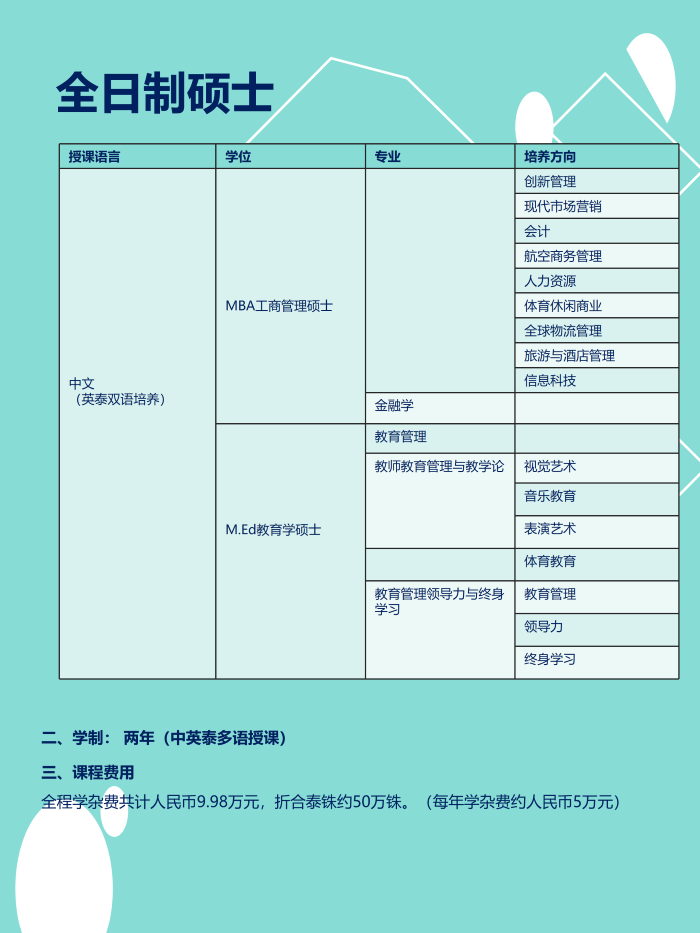 全日制硕士

| 授课语言 | 学位 | 专业 | 培养方向 |
|---|---|---|---|
| 中文（英泰双语培养） | MBA工商管理硕士 | | 创新管理 |
| | | | 现代市场营销 |
| | | | 会计 |
| | | | 航空商务管理 |
| | | | 人力资源 |
| | | | 体育休闲商业 |
| | | | 全球物流管理 |
| | | | 旅游与酒店管理 |
| | | | 信息科技 |
| | | 金融学 | |
| | M.Ed教育学硕士 | 教育管理 | |
| | | 教师教育管理与教学论 | 视觉艺术 |
| | | | 音乐教育 |
| | | | 表演艺术 |
| | | | 体育教育 |
| | | 教育管理领导力与终身学习 | 教育管理 |
| | | | 领导力 |
| | | | 终身学习 |

二、学制： 两年（中英泰多语授课）

三、课程费用

全程学杂费共计人民币9.98万元，折合泰铢约50万铢。（每年学杂费约人民币5万元）